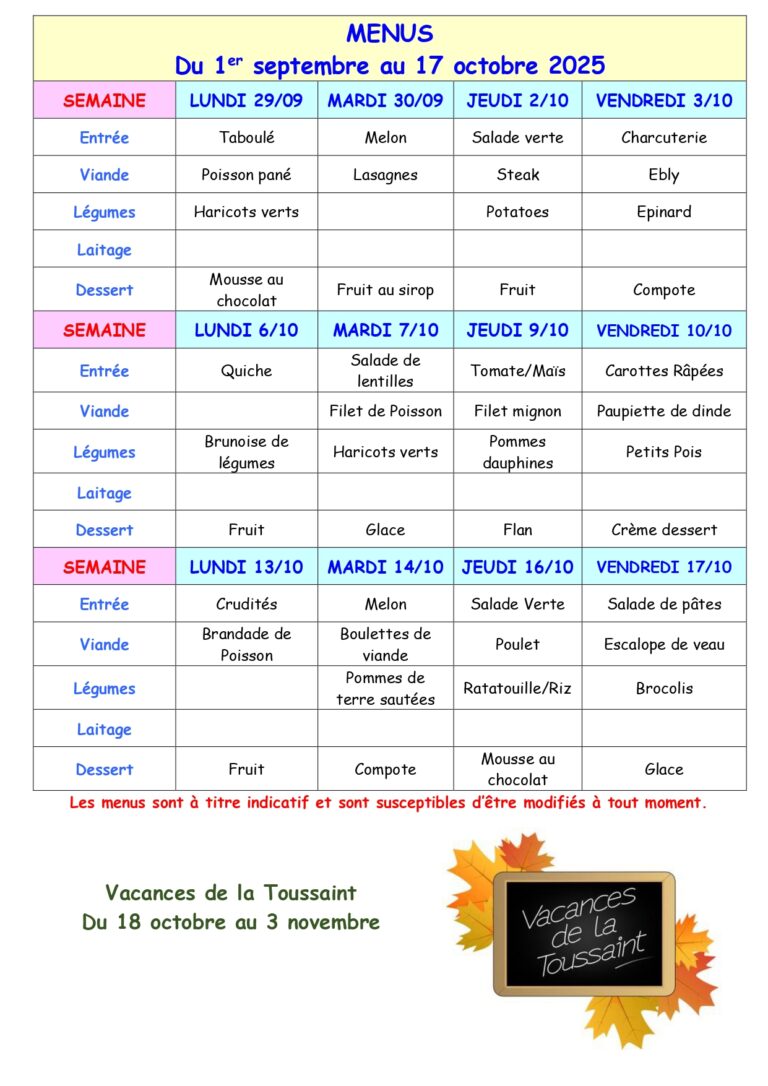 MENUS
Du 1$^{er}$ septembre au 17 octobre 2025

| SEMAINE | LUNDI 29/09 | MARDI 30/09 | JEUDI 2/10 | VENDREDI 3/10 |
|---|---|---|---|---|
| Entrée | Taboulé | Melon | Salade verte | Charcuterie |
| Viande | Poisson pané | Lasagnes | Steak | Ebly |
| Légumes | Haricots verts | | Potatoes | Epinard |
| Laitage | | | | |
| Dessert | Mousse au chocolat | Fruit au sirop | Fruit | Compote |
| SEMAINE | LUNDI 6/10 | MARDI 7/10 | JEUDI 9/10 | VENDREDI 10/10 |
| Entrée | Quiche | Salade de lentilles | Tomate/Maïs | Carottes Râpées |
| Viande | | Filet de Poisson | Filet mignon | Paupiette de dinde |
| Légumes | Brunoise de légumes | Haricots verts | Pommes dauphines | Petits Pois |
| Laitage | | | | |
| Dessert | Fruit | Glace | Flan | Crème dessert |
| SEMAINE | LUNDI 13/10 | MARDI 14/10 | JEUDI 16/10 | VENDREDI 17/10 |
| Entrée | Crudités | Melon | Salade Verte | Salade de pâtes |
| Viande | Brandade de Poisson | Boulettes de viande | Poulet | Escalope de veau |
| Légumes | | Pommes de terre sautées | Ratatouille/Riz | Brocolis |
| Laitage | | | | |
| Dessert | Fruit | Compote | Mousse au chocolat | Glace |

Les menus sont à titre indicatif et sont susceptibles d'être modifiés à tout moment.

Vacances de la Toussaint
Du 18 octobre au 3 novembre

Vacances de la Toussaint